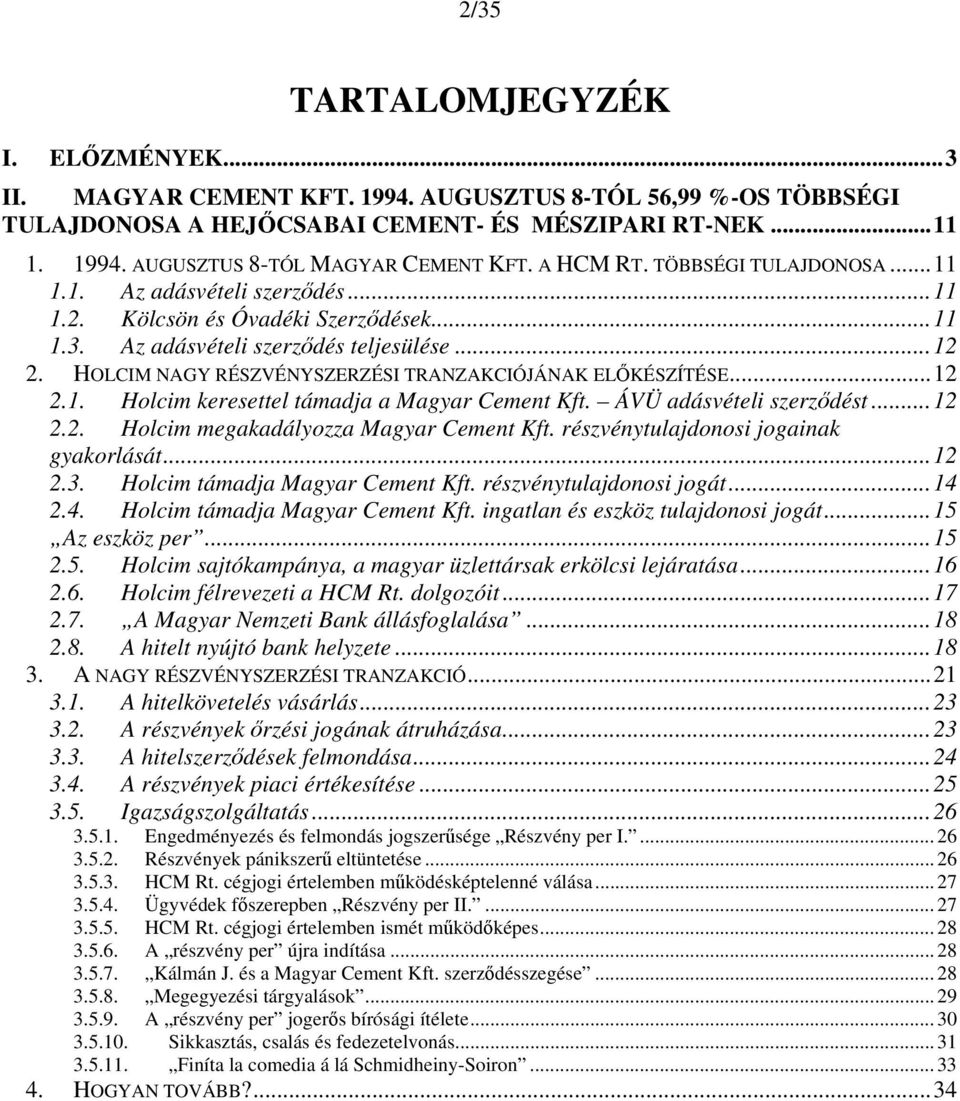 2/35

TARTALOMJEGYZÉK

I. ELŐZMÉNYEK...3
II. MAGYAR CEMENT KFT. 1994. AUGUSZTUS 8-TÓL 56,99 %-OS TÖBBSÉGI TULAJDONOSA A HEJŐCSABAI CEMENT- ÉS MÉSZIPARI RT-NEK...11
1. 1994. AUGUSZTUS 8-TÓL MAGYAR CEMENT KFT. A HCM RT. TÖBBSÉGI TULAJDONOSA...11
1.1. Az adásvételi szerződés...11
1.2. Kölcsön és Óvadéki Szerződések...11
1.3. Az adásvételi szerződés teljesülése...12
2. HOLCIM NAGY RÉSZVÉNYSZERZÉSI TRANZAKCIÓJÁNAK ELŐKÉSZÍTÉSE...12
2.1. Holcim keresettel támadja a Magyar Cement Kft. – ÁVÜ adásvételi szerződést...12
2.2. Holcim megakadályozza Magyar Cement Kft. részvénytulajdonosi jogainak gyakorlását...12
2.3. Holcim támadja Magyar Cement Kft. részvénytulajdonosi jogát...14
2.4. Holcim támadja Magyar Cement Kft. ingatlan és eszköz tulajdonosi jogát...15
„Az eszköz per”...15
2.5. Holcim sajtókampánya, a magyar üzlettársak erkölcsi lejáratása...16
2.6. Holcim félrevezeti a HCM Rt. dolgozóit...17
2.7. „A Magyar Nemzeti Bank állásfoglalása”...18
2.8. A hitelt nyújtó bank helyzete...18
3. A NAGY RÉSZVÉNYSZERZÉSI TRANZAKCIÓ...21
3.1. A hitelkövetelés vásárlás...23
3.2. A részvények őrzési jogának átruházása...23
3.3. A hitelszerződések felmondása...24
3.4. A részvények piaci értékesítése...25
3.5. Igazságszolgáltatás...26
3.5.1. Engedményezés és felmondás jogszerűsége „Részvény per I.”...26
3.5.2. Részvények pánikszerű eltüntetése...26
3.5.3. HCM Rt. cégjogi értelemben működésképtelenné válása...27
3.5.4. Ügyvédek főszerepben „Részvény per II.”...27
3.5.5. HCM Rt. cégjogi értelemben ismét működőképes...28
3.5.6. A „részvény per” újra indítása...28
3.5.7. „Kálmán J. és a Magyar Cement Kft. szerződésszegése”...28
3.5.8. „Megegyezési tárgyalások”...29
3.5.9. A „részvény per” jogerős bírósági ítélete...30
3.5.10. Sikkasztás, csalás és fedezetelvonás...31
3.5.11. „Finíta la comedia á lá Schmidheiny-Soiron”...33
4. HOGYAN TOVÁBB?...34